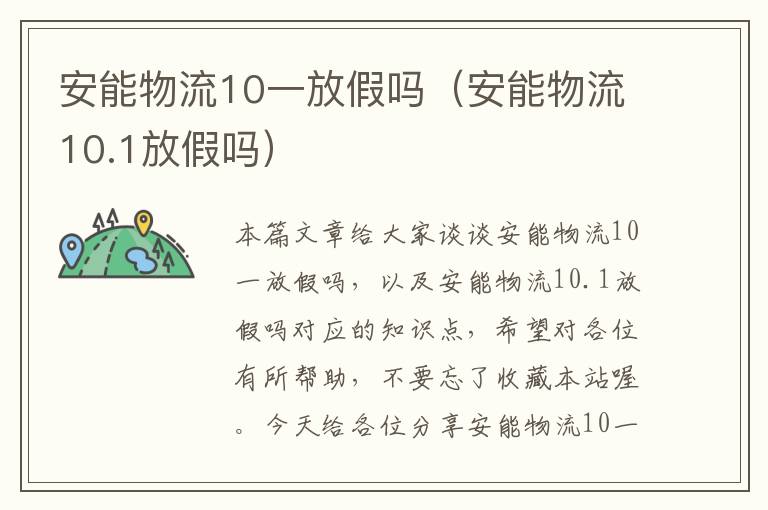 安能物流10一放假吗（安能物流10.1放假吗）

本篇文章给大家谈谈安能物流10一放假吗，以及安能物流10.1放假吗对应的知识点，希望对各位有所帮助，不要忘了收藏本站喔。今天给各位分享安能物流10一